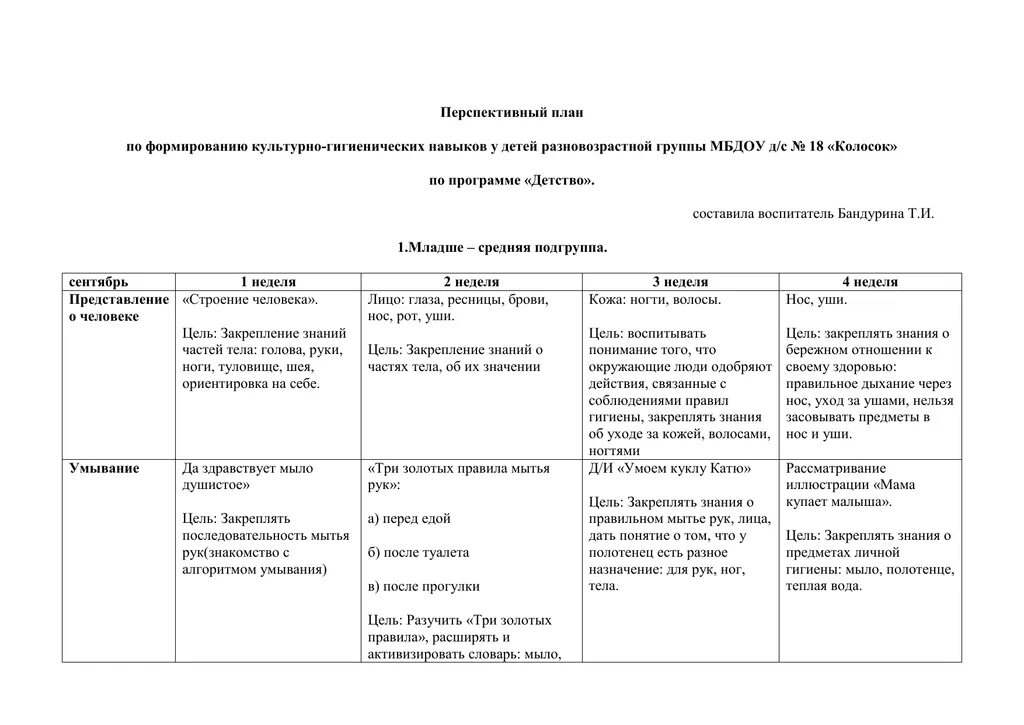 Перспективный план

по формированию культурно-гигиенических навыков у детей разновозрастной группы МБДОУ д/с № 18 «Колосок»

по программе «Детство».

составила воспитатель Бандурина Т.И.

1.Младше – средняя подгруппа.

| сентябрь | 1 неделя | 2 неделя | 3 неделя | 4 неделя |
|---|---|---|---|---|
| Представление о человеке | «Строение человека». Цель: Закрепление знаний частей тела: голова, руки, ноги, туловище, шея, ориентировка на себе. | Лицо: глаза, ресницы, брови, нос, рот, уши. Цель: Закрепление знаний о частях тела, об их значении | Кожа: ногти, волосы. Цель: воспитывать понимание того, что окружающие люди одобряют действия, связанные с соблюдениями правил гигиены, закреплять знания об уходе за кожей, волосами, ногтями | Нос, уши. Цель: закреплять знания о бережном отношении к своему здоровью: правильное дыхание через нос, уход за ушами, нельзя засовывать предметы в нос и уши. |
| Умывание | Да здравствует мыло душистое» Цель: Закреплять последовательность мытья рук(знакомство с алгоритмом умывания) | «Три золотых правила мытья рук»: а) перед едой б) после туалета в) после прогулки Цель: Разучить «Три золотых правила», расширять и активизировать словарь: мыло, | Д/И «Умоем куклу Катю» Цель: Закреплять знания о правильном мытье рук, лица, дать понятие о том, что у полотенец есть разное назначение: для рук, ног, тела. | Рассматривание иллюстрации «Мама купает малыша». Цель: Закреплять знания о предметах личной гигиены: мыло, полотенце, теплая вода. |